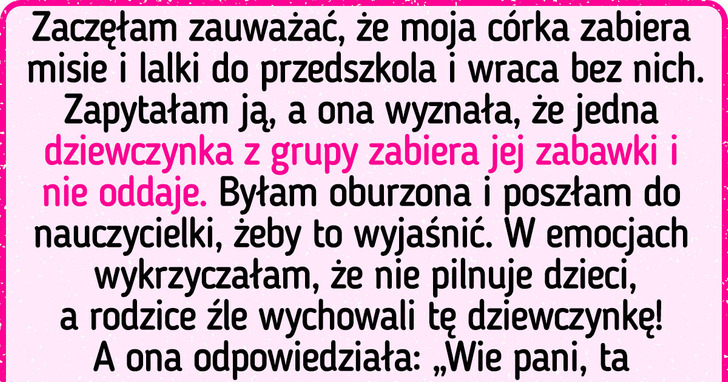 Zaczęłam zauważać, że moja córka zabiera misie i lalki do przedszkola i wraca bez nich. Zapytałam ją, a ona wyznała, że jedna dziewczynka z grupy zabiera jej zabawki i nie oddaje. Byłam oburzona i poszłam do nauczycielki, żeby to wyjaśnić. W emocjach wykrzyczałam, że nie pilnuje dzieci, a rodzice źle wychowali tę dziewczynkę! A ona odpowiedziała: „Wie pani, ta